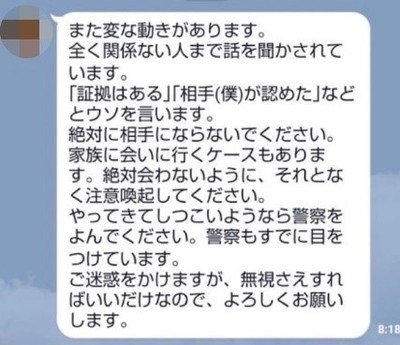 また変な動きがあります。
全く関係ない人まで話を聞かされています。
「証拠はある」「相手(僕)が認めた」などとウソを言います。
絶対に相手にならないでください。
家族に会いに行くケースもあります。絶対会わないように、それとなく注意喚起してください。
やってきてしつこいようなら警察をよんでください。警察もすでに目をつけています。
ご迷惑をかけますが、無視さえすればいいだけなので、よろしくお願いします。

8:18